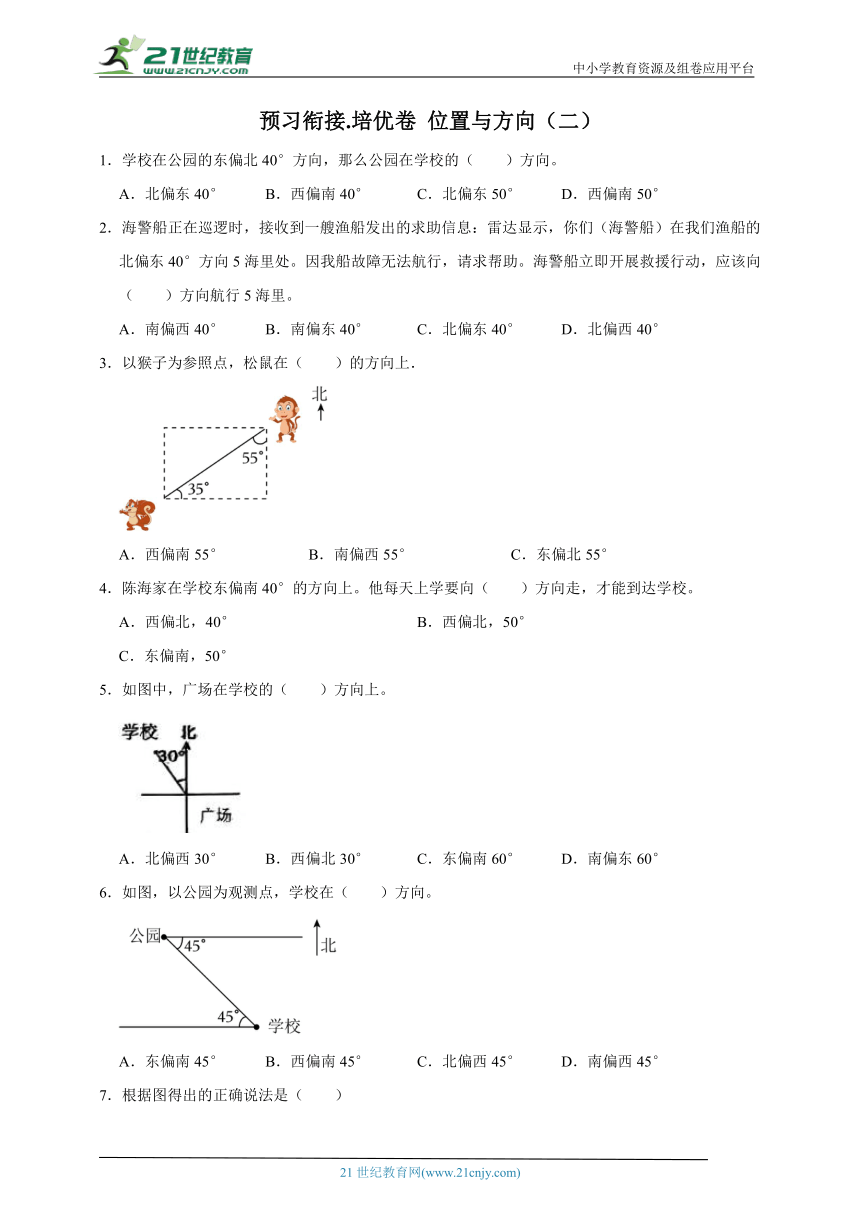 21世纪教育
www.21cnjy.com

中小学教育资源及组卷应用平台

预习衔接.培优卷 位置与方向（二）

1．学校在公园的东偏北 40° 方向，那么公园在学校的（　　）方向。

A．北偏东 40°　　B．西偏南 40°　　C．北偏东 50°　　D．西偏南 50°

2．海警船正在巡逻时，接收到一艘渔船发出的求助信息：雷达显示，你们（海警船）在我们渔船的北偏东 40° 方向 5 海里处。因我船故障无法航行，请求帮助。海警船立即开展救援行动，应该向（　　）方向航行 5 海里。

A．南偏西 40°　　B．南偏东 40°　　C．北偏东 40°　　D．北偏西 40°

3．以猴子为参照点，松鼠在（　　）的方向上．

北

55°

35°

A．西偏南 55°　　B．南偏西 55°　　C．东偏北 55°

4．陈海家在学校东偏南 40° 的方向上。他每天上学要向（　　）方向走，才能到达学校。

A．西偏北，40°　　B．西偏北，50°

C．东偏南，50°

5．如图中，广场在学校的（　　）方向上。

学校 北

30°

广场

A．北偏西 30°　　B．西偏北 30°　　C．东偏南 60°　　D．南偏东 60°

6．如图，以公园为观测点，学校在（　　）方向。

公园

45°

北

45°

学校

A．东偏南 45°　　B．西偏南 45°　　C．北偏西 45°　　D．南偏西 45°

7．根据图得出的正确说法是（　　）

21 世纪教育网(www.21cnjy.com)